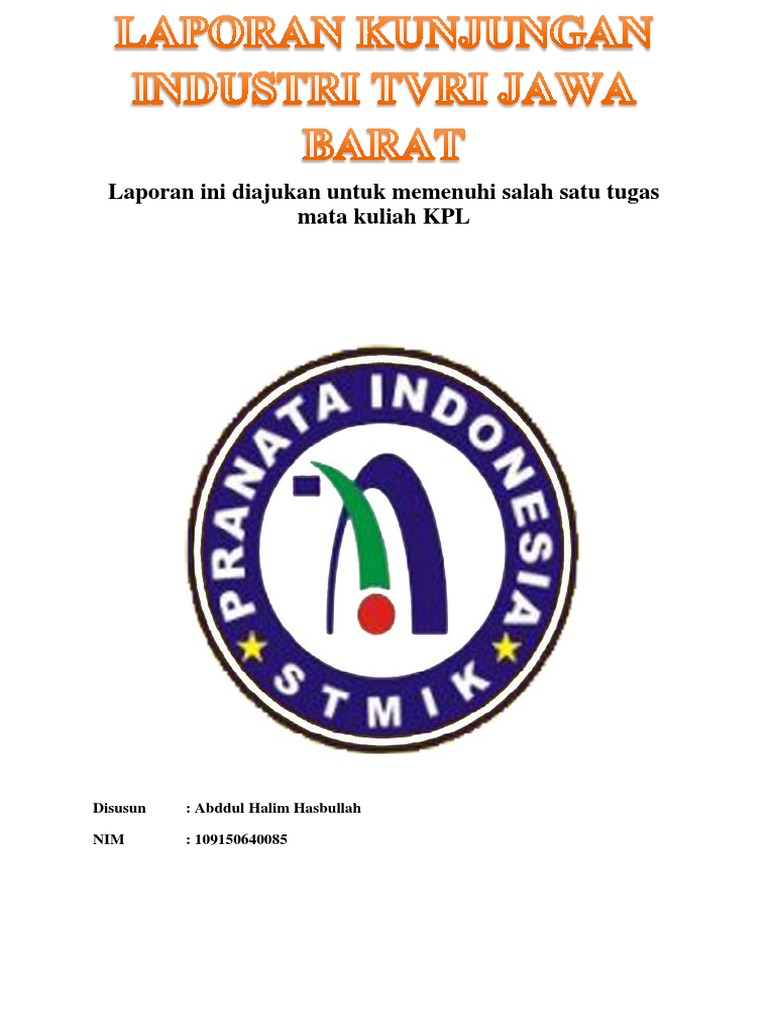 LAPORAN KUNJUNGAN INDUSTRI TVRI JAWA BARAT

Laporan ini diajukan untuk memenuhi salah satu tugas mata kuliah KPL

PRANATA INDONESIA
STMIK

Disusun : Abddul Halim Hasbullah

NIM : 109150640085